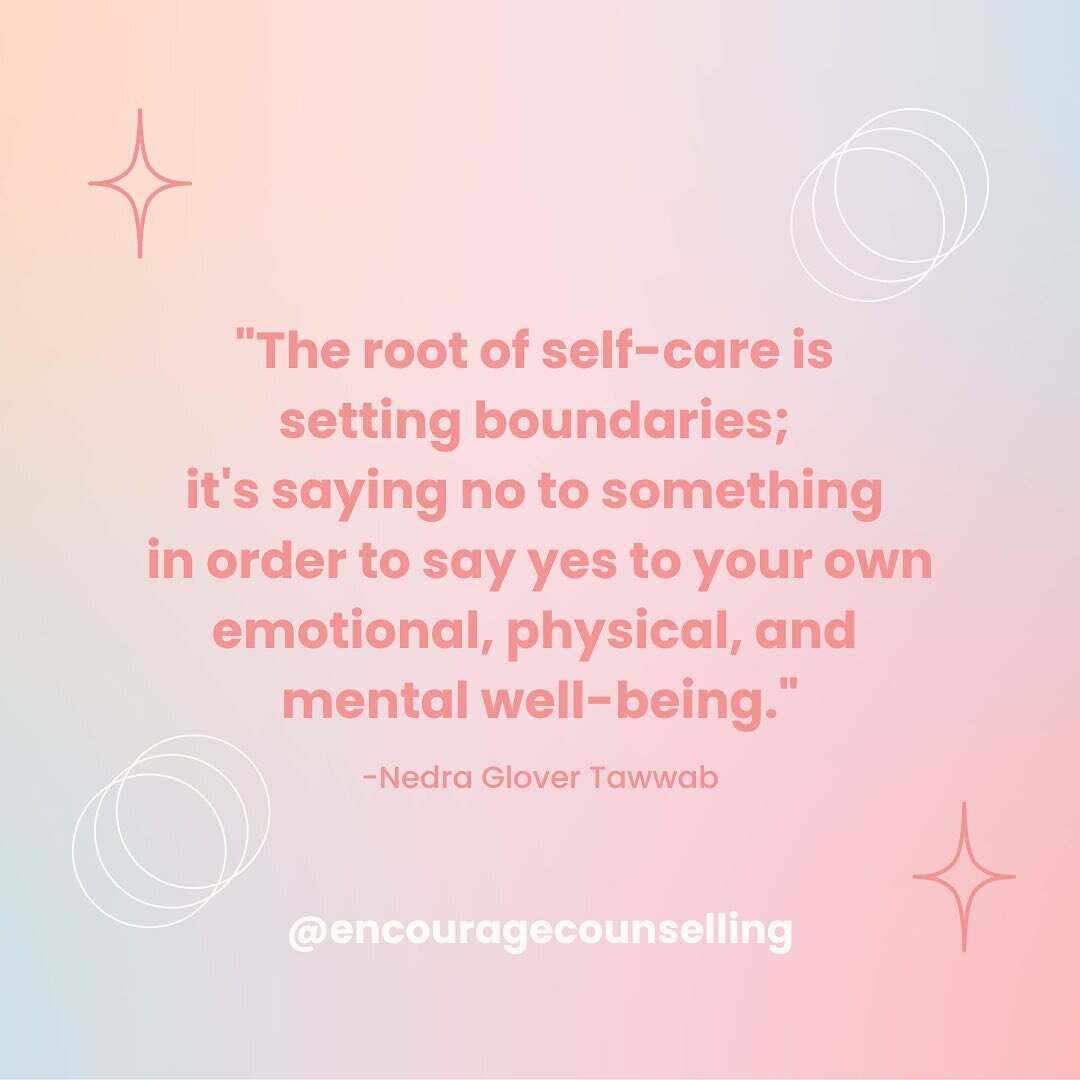 "The root of self-care is setting boundaries; it's saying no to something in order to say yes to your own emotional, physical, and mental well-being."

-Nedra Glover Tawwab

@encouragecounselling